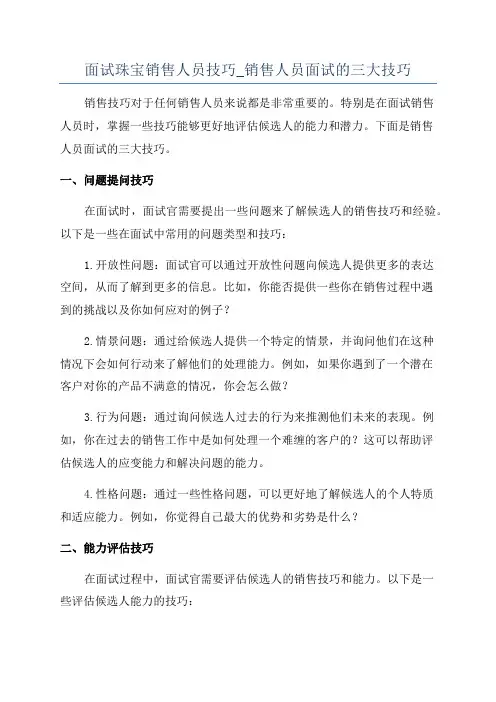 面试珠宝销售人员技巧_销售人员面试的三大技巧

销售技巧对于任何销售人员来说都是非常重要的。特别是在面试销售人员时，掌握一些技巧能够更好地评估候选人的能力和潜力。下面是销售人员面试的三大技巧。

一、问题提问技巧

在面试时，面试官需要提出一些问题来了解候选人的销售技巧和经验。以下是一些在面试中常用的问题类型和技巧：

1.开放性问题：面试官可以通过开放性问题向候选人提供更多的表达空间，从而了解到更多的信息。比如，你能否提供一些你在销售过程中遇到的挑战以及你如何应对的例子？

2.情景问题：通过给候选人提供一个特定的情景，并询问他们在这种情况下会如何行动来了解他们的处理能力。例如，如果你遇到了一个潜在客户对你的产品不满意的情况，你会怎么做？

3.行为问题：通过询问候选人过去的行为来推测他们未来的表现。例如，你在过去的销售工作中是如何处理一个难缠的客户的？这可以帮助评估候选人的应变能力和解决问题的能力。

4.性格问题：通过一些性格问题，可以更好地了解候选人的个人特质和适应能力。例如，你觉得自己最大的优势和劣势是什么？

二、能力评估技巧

在面试过程中，面试官需要评估候选人的销售技巧和能力。以下是一些评估候选人能力的技巧：